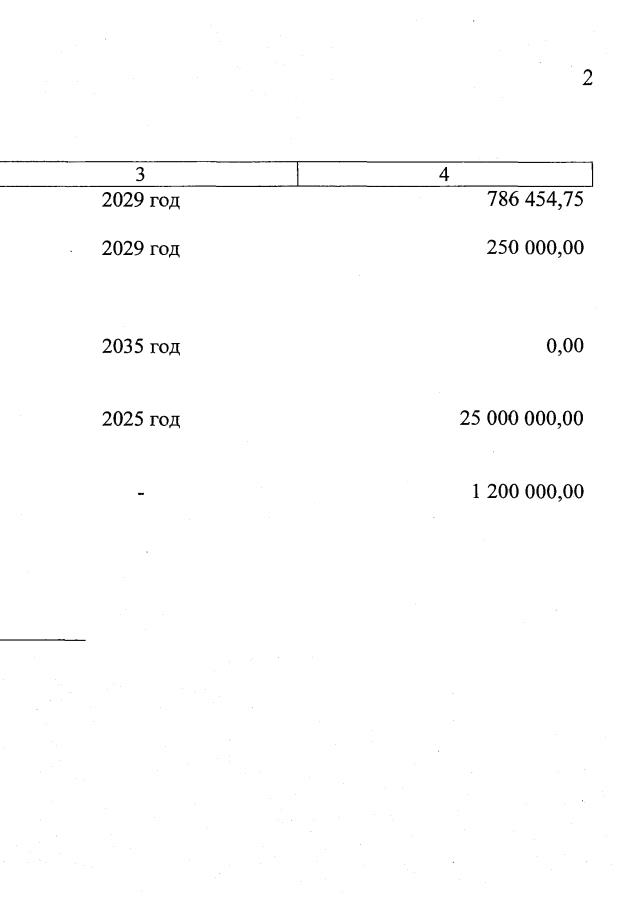 2

| 3 | 4 |
|---|---|
| 2029 год | 786 454,75 |
| 2029 год | 250 000,00 |
| 2035 год | 0,00 |
| 2025 год | 25 000 000,00 |
| - | 1 200 000,00 |